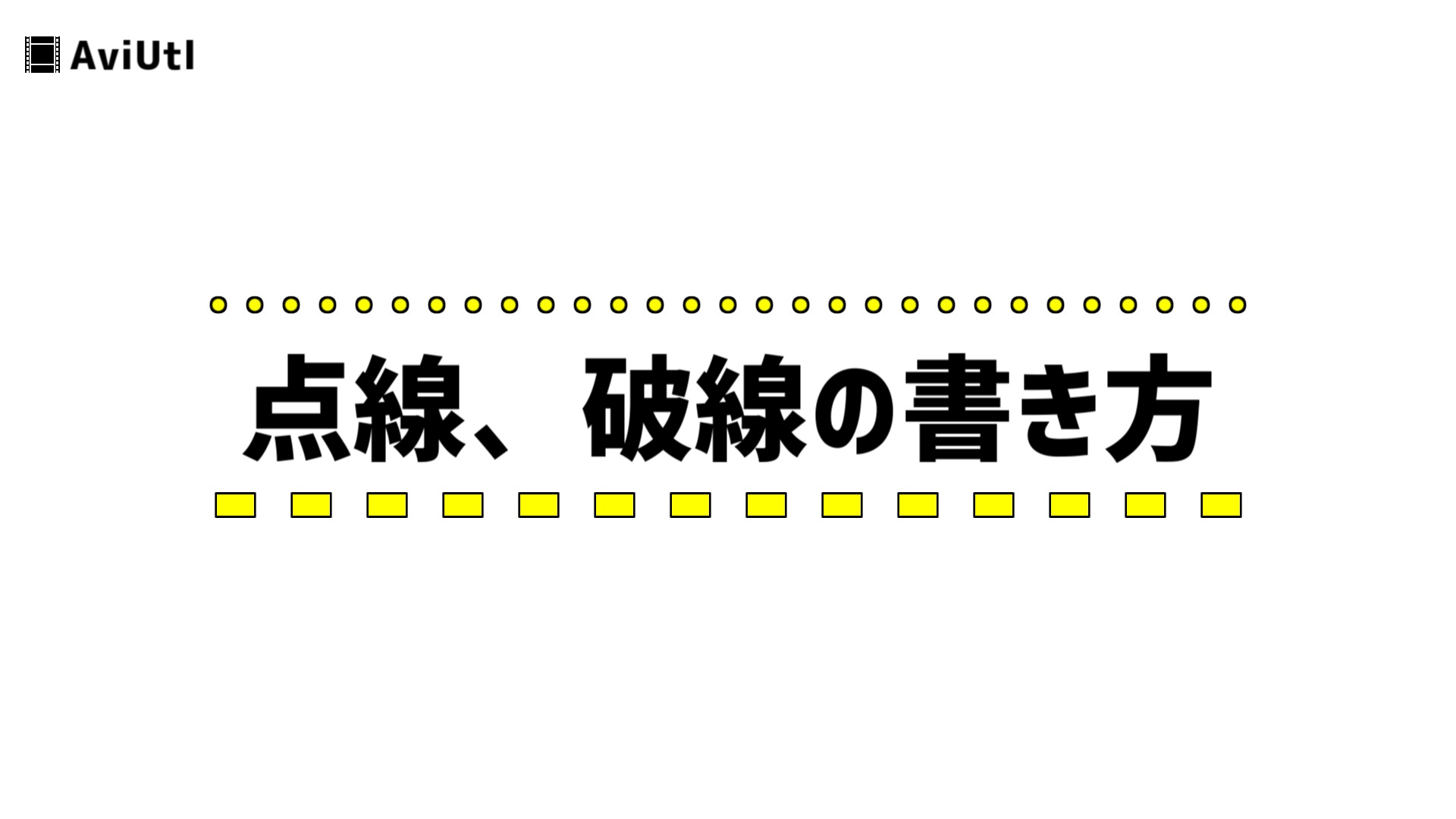 AviUtl

点線、破線の書き方